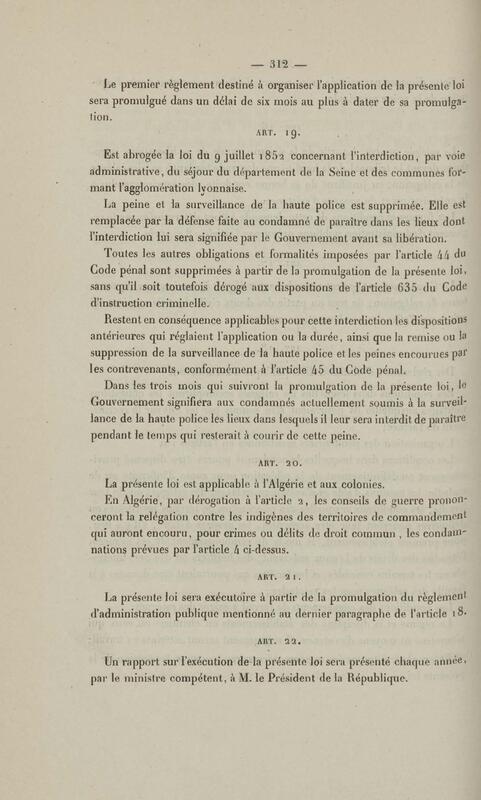 — 312 —

Le premier règlement destiné à organiser l'application de la présente loi sera promulgué dans un délai de six mois au plus à dater de sa promulgation.

ART. 19.

Est abrogée la loi du 9 juillet 1852 concernant l'interdiction, par voie administrative, du séjour du département de la Seine et des communes formant l'agglomération lyonnaise.

La peine et la surveillance de la haute police est supprimée. Elle est remplacée par la défense faite au condamné de paraître dans les lieux dont l'interdiction lui sera signifiée par le Gouvernement avant sa libération.

Toutes les autres obligations et formalités imposées par l'article 44 du Code pénal sont supprimées à partir de la promulgation de la présente loi, sans qu'il soit toutefois dérogé aux dispositions de l'article 635 du Code d'instruction criminelle.

Restent en conséquence applicables pour cette interdiction les dispositions antérieures qui réglaient l'application ou la durée, ainsi que la remise ou la suppression de la surveillance de la haute police et les peines encourues par les contrevenants, conformément à l'article 45 du Code pénal.

Dans les trois mois qui suivront la promulgation de la présente loi, le Gouvernement signifiera aux condamnés actuellement soumis à la surveillance de la haute police les lieux dans lesquels il leur sera interdit de paraître pendant le temps qui resterait à courir de cette peine.

ART. 20.

La présente loi est applicable à l'Algérie et aux colonies.

En Algérie, par dérogation à l'article 2, les conseils de guerre prononceront la relégation contre les indigènes des territoires de commandement qui auront encouru, pour crimes ou délits de droit commun, les condamnations prévues par l'article 4 ci-dessus.

ART. 21.

La présente loi sera exécutoire à partir de la promulgation du règlement d'administration publique mentionné au dernier paragraphe de l'article 18.

ART. 22.

Un rapport sur l'exécution de la présente loi sera présenté chaque année, par le ministre compétent, à M. le Président de la République.